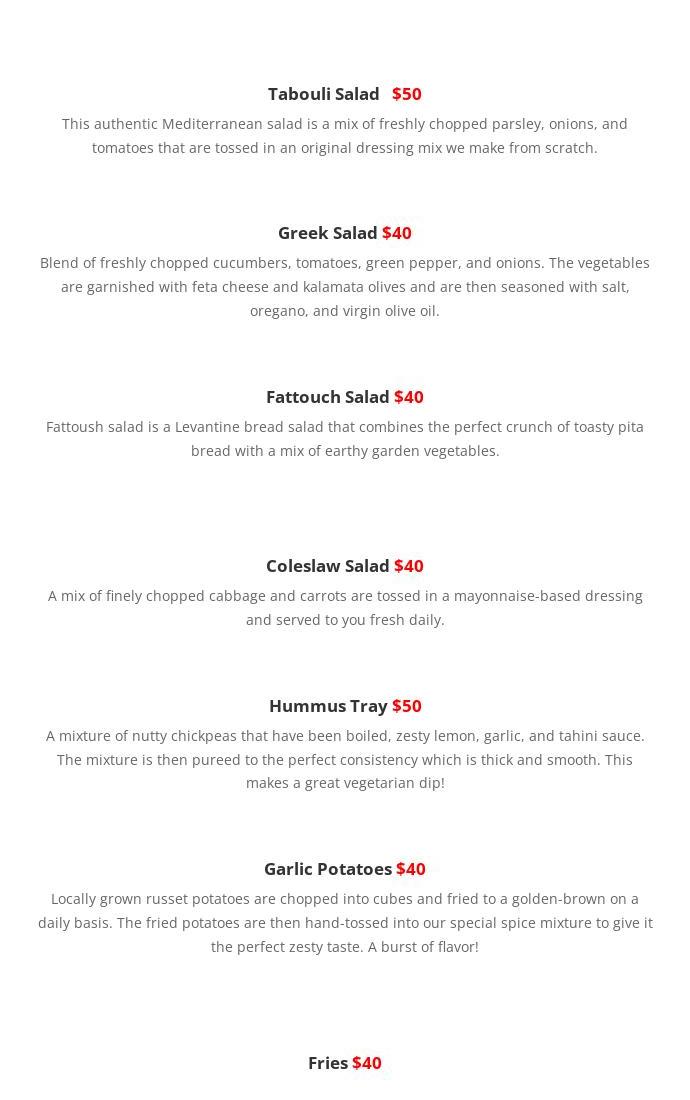 Tabouli Salad $50

This authentic Mediterranean salad is a mix of freshly chopped parsley, onions, and tomatoes that are tossed in an original dressing mix we make from scratch.

Greek Salad $40

Blend of freshly chopped cucumbers, tomatoes, green pepper, and onions. The vegetables are garnished with feta cheese and kalamata olives and are then seasoned with salt, oregano, and virgin olive oil.

Fattouch Salad $40

Fattoush salad is a Levantine bread salad that combines the perfect crunch of toasty pita bread with a mix of earthy garden vegetables.

Coleslaw Salad $40

A mix of finely chopped cabbage and carrots are tossed in a mayonnaise-based dressing and served to you fresh daily.

Hummus Tray $50

A mixture of nutty chickpeas that have been boiled, zesty lemon, garlic, and tahini sauce. The mixture is then pureed to the perfect consistency which is thick and smooth. This makes a great vegetarian dip!

Garlic Potatoes $40

Locally grown russet potatoes are chopped into cubes and fried to a golden-brown on a daily basis. The fried potatoes are then hand-tossed into our special spice mixture to give it the perfect zesty taste. A burst of flavor!

Fries $40